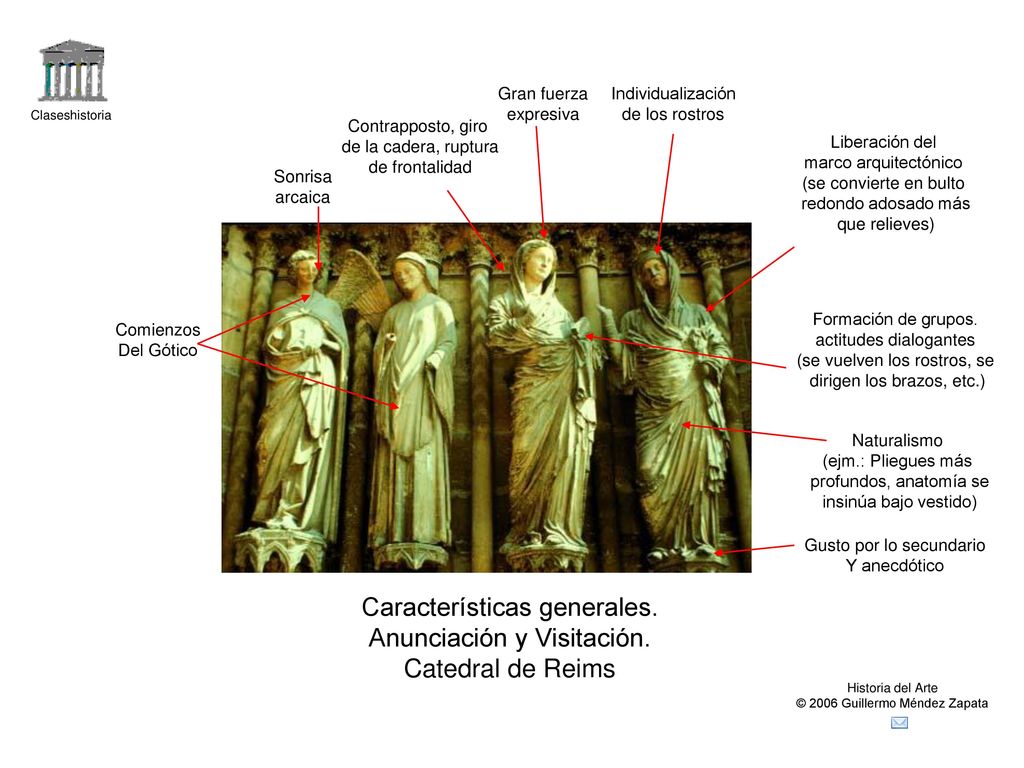 Claseshistoria

Gran fuerza expresiva

Individualización de los rostros

Contrapposto, giro de la cadera, ruptura de frontalidad

Sonrisa arcaica

Liberación del marco arquitectónico (se convierte en bulto redondo adosado más que relieves)

Comienzos Del Gótico

Formación de grupos. actitudes dialogantes (se vuelven los rostros, se dirigen los brazos, etc.)

Naturalismo (ejm.: Pliegues más profundos, anatomía se insinúa bajo vestido)

Gusto por lo secundario Y anecdótico

Características generales.
Anunciación y Visitación.
Catedral de Reims

Historia del Arte
© 2006 Guillermo Méndez Zapata